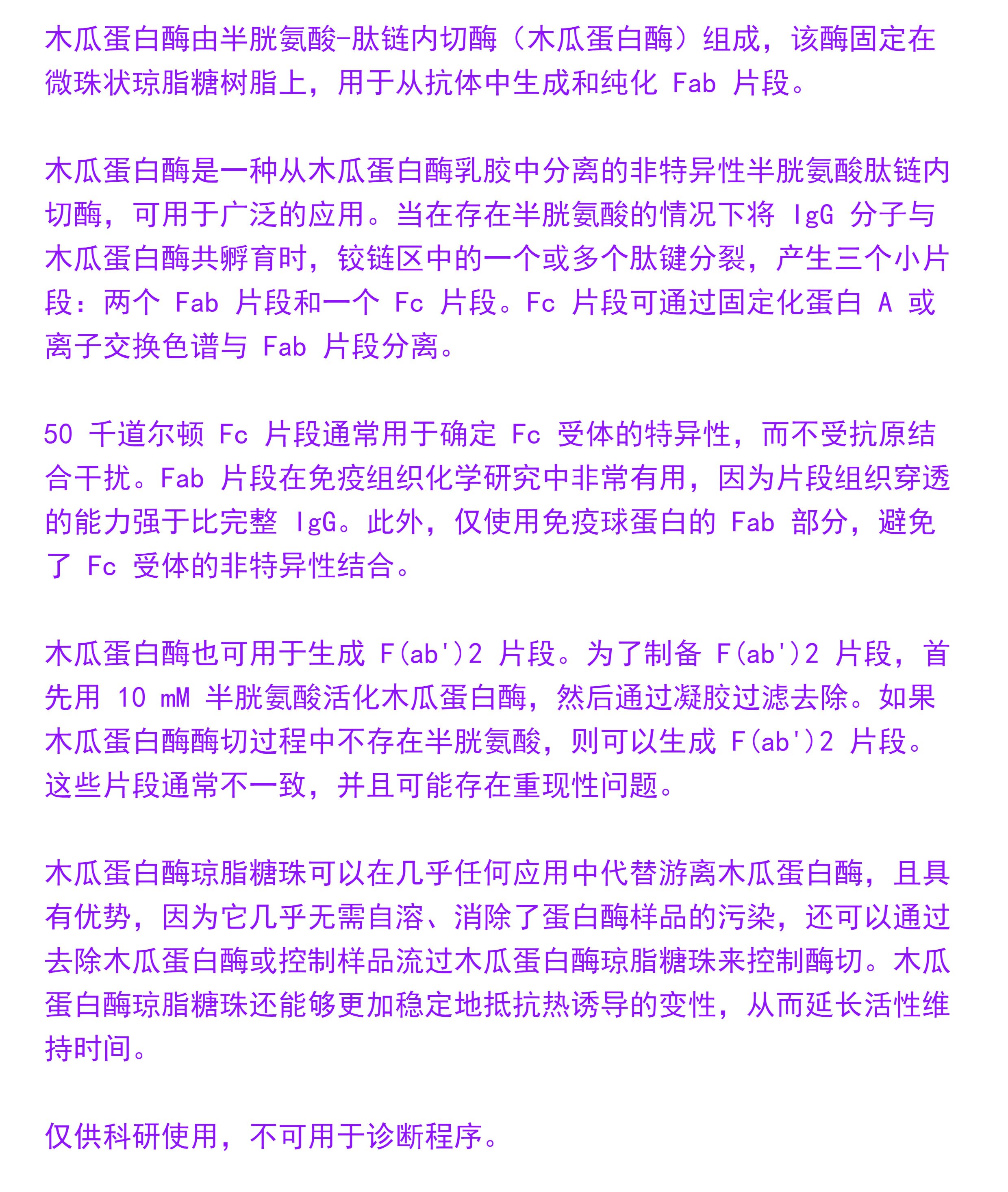 木瓜蛋白酶由半胱氨酸-肽链内切酶（木瓜蛋白酶）组成，该酶固定在微珠状琼脂糖树脂上，用于从抗体中生成和纯化 Fab 片段。

木瓜蛋白酶是一种从木瓜蛋白酶乳胶中分离的非特异性半胱氨酸肽链内切酶，可用于广泛的应用。当在存在半胱氨酸的情况下将 IgG 分子与木瓜蛋白酶共孵育时，铰链区中的一个或多个肽键分裂，产生三个小片段：两个 Fab 片段和一个 Fc 片段。Fc 片段可通过固定化蛋白 A 或离子交换色谱与 Fab 片段分离。

50 千道尔顿 Fc 片段通常用于确定 Fc 受体的特异性，而不受抗原结合干扰。Fab 片段在免疫组织化学研究中非常有用，因为片段组织穿透的能力强于比完整 IgG。此外，仅使用免疫球蛋白的 Fab 部分，避免了 Fc 受体的非特异性结合。

木瓜蛋白酶也可用于生成 F(ab')2 片段。为了制备 F(ab')2 片段，首先用 10 mM 半胱氨酸活化木瓜蛋白酶，然后通过凝胶过滤去除。如果木瓜蛋白酶酶切过程中不存在半胱氨酸，则可以生成 F(ab')2 片段。这些片段通常不一致，并且可能存在重现性问题。

木瓜蛋白酶琼脂糖珠可以在几乎任何应用中代替游离木瓜蛋白酶，且具有优势，因为它几乎无需自溶、消除了蛋白酶样品的污染，还可以通过去除木瓜蛋白酶或控制样品流过木瓜蛋白酶琼脂糖珠来控制酶切。木瓜蛋白酶琼脂糖珠还能够更加稳定地抵抗热诱导的变性，从而延长活性维持时间。

仅供科研使用，不可用于诊断程序。